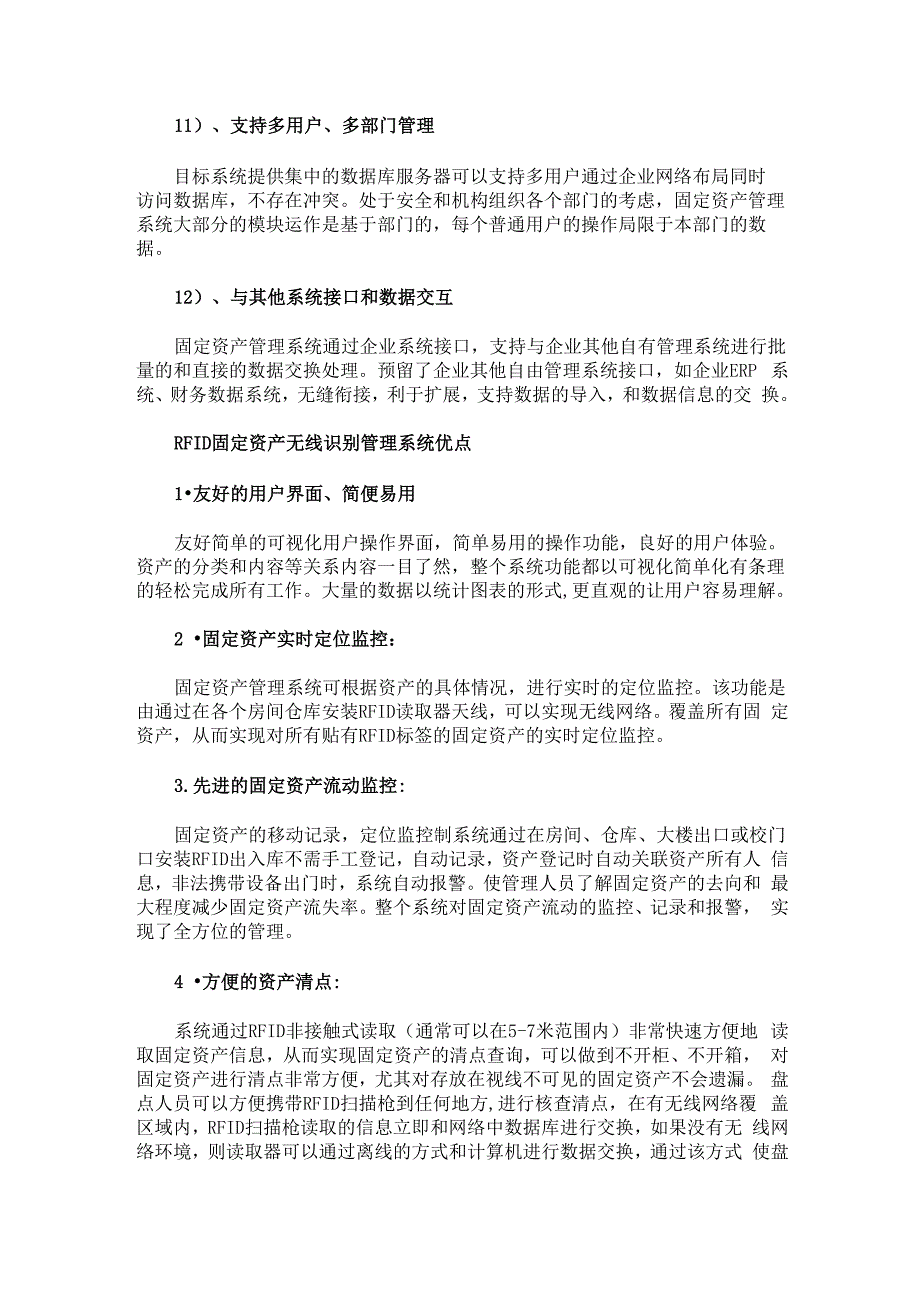 11）、支持多用户、多部门管理

目标系统提供集中的数据库服务器可以支持多用户通过企业网络布局同时访问数据库，不存在冲突。处于安全和机构组织各个部门的考虑，固定资产管理系统大部分的模块运作是基于部门的，每个普通用户的操作局限于本部门的数据。

12）、与其他系统接口和数据交互

固定资产管理系统通过企业系统接口，支持与企业其他自有管理系统进行批量的和直接的数据交换处理。预留了企业其他自由管理系统接口，如企业ERP 系统、财务数据系统，无缝衔接，利于扩展，支持数据的导入，和数据信息的交 换。

RFID固定资产无线识别管理系统优点

1•友好的用户界面、简便易用

友好简单的可视化用户操作界面，简单易用的操作功能，良好的用户体验。资产的分类和内容等关系内容一目了然，整个系统功能都以可视化简单化有条理的轻松完成所有工作。大量的数据以统计图表的形式,更直观的让用户容易理解。

2 •固定资产实时定位监控：

固定资产管理系统可根据资产的具体情况，进行实时的定位监控。该功能是由通过在各个房间仓库安装RFID读取器天线，可以实现无线网络。覆盖所有固 定资产，从而实现对所有贴有RFID标签的固定资产的实时定位监控。

3.先进的固定资产流动监控:

固定资产的移动记录，定位监控制系统通过在房间、仓库、大楼出口或校门口安装RFID出入库不需手工登记，自动记录，资产登记时自动关联资产所有人 信息，非法携带设备出门时，系统自动报警。使管理人员了解固定资产的去向和 最大程度减少固定资产流失率。整个系统对固定资产流动的监控、记录和报警， 实现了全方位的管理。

4 •方便的资产清点:

系统通过RFID非接触式读取（通常可以在5-7米范围内）非常快速方便地 读取固定资产信息，从而实现固定资产的清点查询，可以做到不开柜、不开箱， 对固定资产进行清点非常方便，尤其对存放在视线不可见的固定资产不会遗漏。 盘点人员可以方便携带RFID扫描枪到任何地方，进行核查清点，在有无线网络覆 盖区域内，RFID扫描枪读取的信息立即和网络中数据库进行交换，如果没有无 线网络环境，则读取器可以通过离线的方式和计算机进行数据交换，通过该方式 使盘